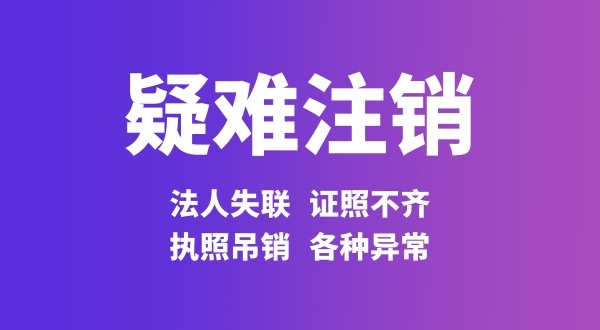 疑难注销

法人失联 证照不齐
执照吊销 各种异常